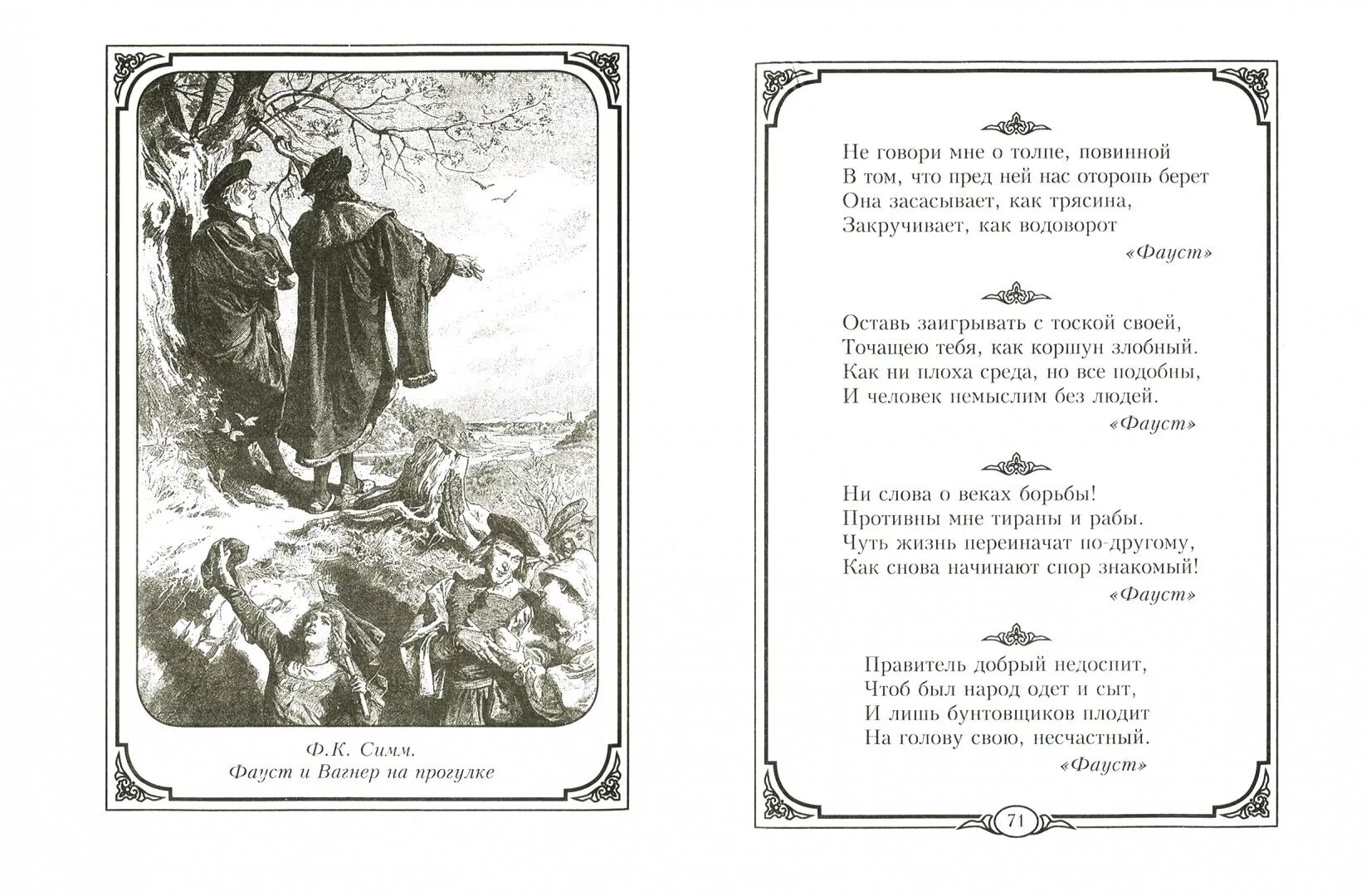 Ф.К. Симм.
Фауст и Вагнер на прогулке

Не говори мне о толпе, повинной
В том, что пред ней нас оторопь берет
Она засасывает, как трясина,
Закручивает, как водоворот
«Фауст»

Оставь заигрывать с тоской своей,
Точащею тебя, как коршун злобный.
Как ни плоха среда, но все подобны,
И человек немыслим без людей.
«Фауст»

Ни слова о веках борьбы!
Противны мне тираны и рабы.
Чуть жизнь переиначат по-другому,
Как снова начинают спор знакомый!
«Фауст»

Правитель добрый недоспит,
Чтоб был народ одет и сыт,
И лишь бунтовщиков плодит
На голову свою, несчастный.
«Фауст»

71